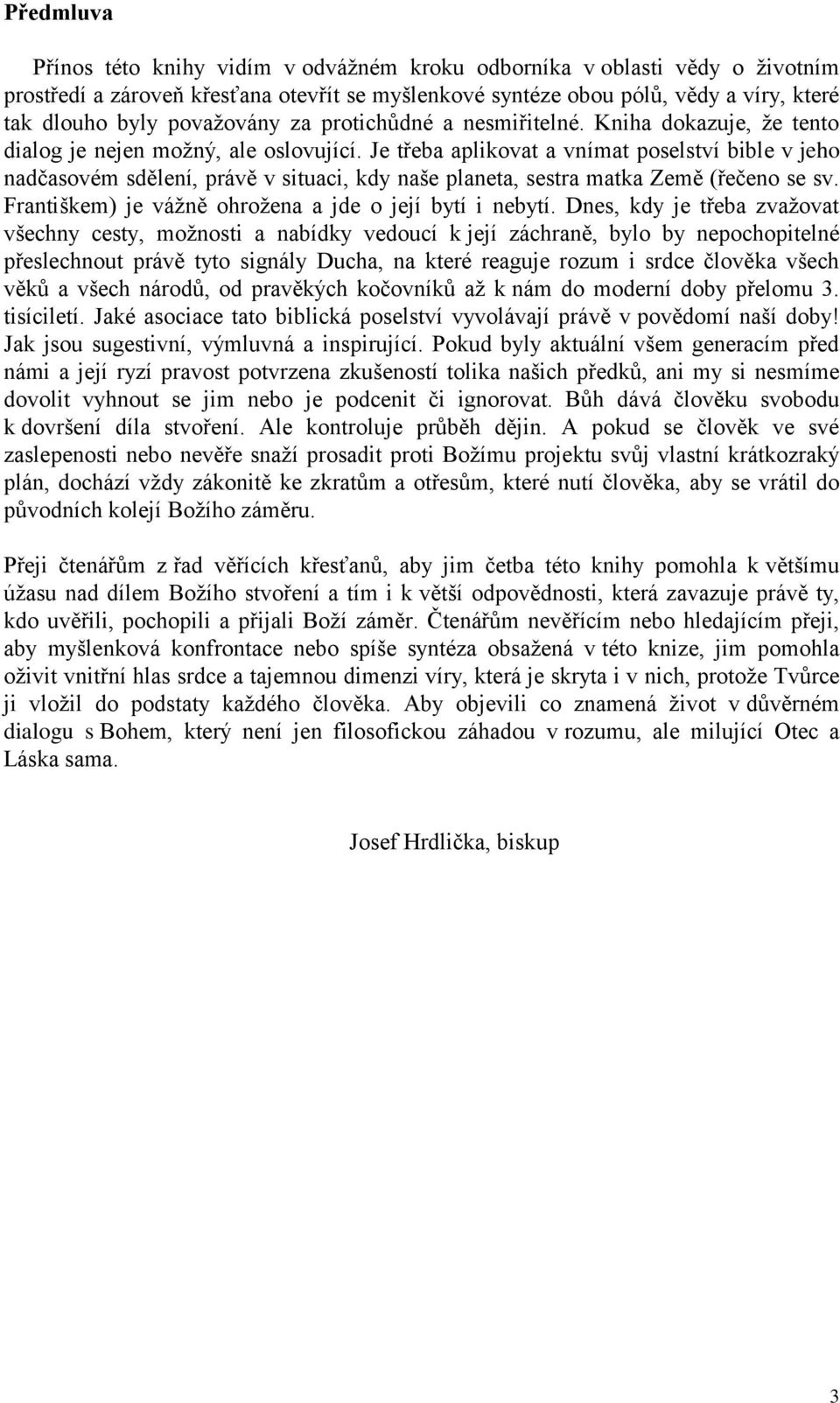 Předmluva

Přínos této knihy vidím v odvážném kroku odborníka v oblasti vědy o životním prostředí a zároveň křesťana otevřít se myšlenkové syntéze obou pólů, vědy a víry, které tak dlouho byly považovány za protichůdné a nesmiřitelné. Kniha dokazuje, že tento dialog je nejen možný, ale oslovující. Je třeba aplikovat a vnímat poselství bible v jeho nadčasovém sdělení, právě v situaci, kdy naše planeta, sestra matka Země (řečeno se sv. Františkem) je vážně ohrožena a jde o její bytí i nebytí. Dnes, kdy je třeba zvažovat všechny cesty, možnosti a nabídky vedoucí k její záchraně, bylo by nepochopitelné přeslechnout právě tyto signály Ducha, na které reaguje rozum i srdce člověka všech věků a všech národů, od pravěkých kočovníků až k nám do moderní doby přelomu 3. tisíciletí. Jaké asociace tato biblická poselství vyvolávají právě v povědomí naší doby! Jak jsou sugestivní, výmluvná a inspirující. Pokud byly aktuální všem generacím před námi a její ryzí pravost potvrzena zkušeností tolika našich předků, ani my si nesmíme dovolit vyhnout se jim nebo je podcenit či ignorovat. Bůh dává člověku svobodu k dovršení díla stvoření. Ale kontroluje průběh dějin. A pokud se člověk ve své zaslepenosti nebo nevěře snaží prosadit proti Božímu projektu svůj vlastní krátkozraký plán, dochází vždy zákonitě ke zkratům a otřesům, které nutí člověka, aby se vrátil do původních kolejí Božího záměru.

Přeji čtenářům z řad věřících křesťanů, aby jim četba této knihy pomohla k většímu úžasu nad dílem Božího stvoření a tím i k větší odpovědnosti, která zavazuje právě ty, kdo uvěřili, pochopili a přijali Boží záměr. Čtenářům nevěřícím nebo hledajícím přeji, aby myšlenková konfrontace nebo spíše syntéza obsažená v této knize, jim pomohla oživit vnitřní hlas srdce a tajemnou dimenzi víry, která je skryta i v nich, protože Tvůrce ji vložil do podstaty každého člověka. Aby objevili co znamená život v důvěrném dialogu s Bohem, který není jen filosofickou záhadou v rozumu, ale milující Otec a Láska sama.

Josef Hrdlička, biskup

3